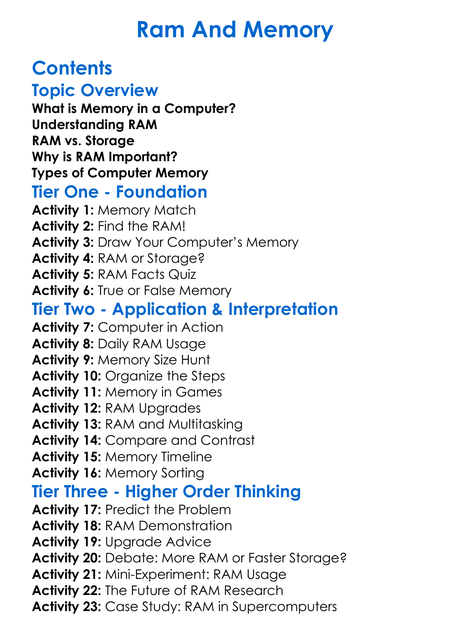 Ram And Memory

Contents

Topic Overview

What is Memory in a Computer?
Understanding RAM
RAM vs. Storage
Why is RAM Important?
Types of Computer Memory

Tier One - Foundation

Activity 1: Memory Match
Activity 2: Find the RAM!
Activity 3: Draw Your Computer's Memory
Activity 4: RAM or Storage?
Activity 5: RAM Facts Quiz
Activity 6: True or False Memory

Tier Two - Application & Interpretation

Activity 7: Computer in Action
Activity 8: Daily RAM Usage
Activity 9: Memory Size Hunt
Activity 10: Organize the Steps
Activity 11: Memory in Games
Activity 12: RAM Upgrades
Activity 13: RAM and Multitasking
Activity 14: Compare and Contrast
Activity 15: Memory Timeline
Activity 16: Memory Sorting

Tier Three - Higher Order Thinking

Activity 17: Predict the Problem
Activity 18: RAM Demonstration
Activity 19: Upgrade Advice
Activity 20: Debate: More RAM or Faster Storage?
Activity 21: Mini-Experiment: RAM Usage
Activity 22: The Future of RAM Research
Activity 23: Case Study: RAM in Supercomputers